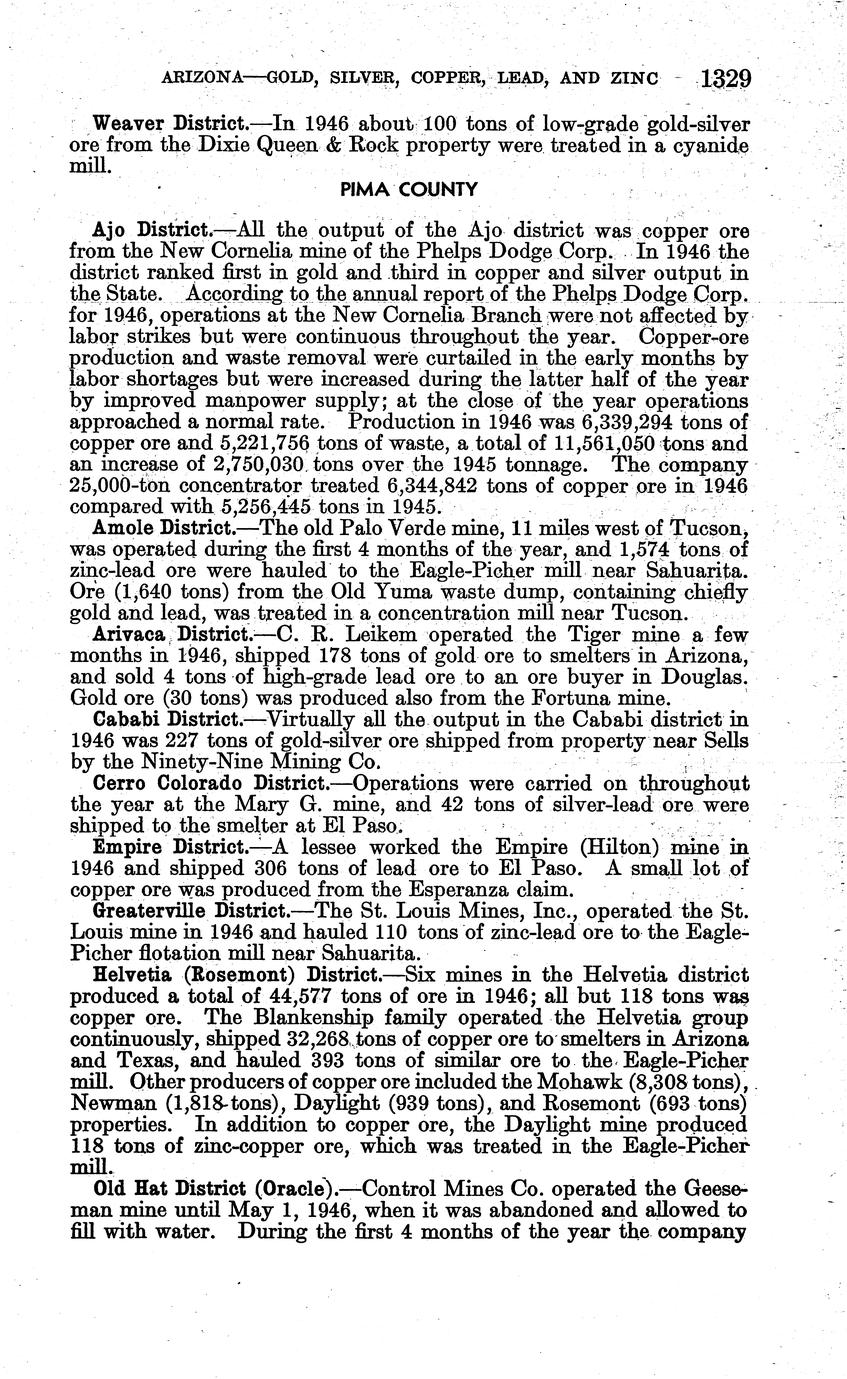 ARIZONA—GOLD, SILVER, COPPER, LEAD, AND ZINC 1329

Weaver District.—In 1946 about 100 tons of low-grade gold-silver ore from the Dixie Queen & Rock property were treated in a cyanide mill.

PIMA COUNTY

Ajo District.—All the output of the Ajo district was copper ore from the New Cornelia mine of the Phelps Dodge Corp. In 1946 the district ranked first in gold and third in copper and silver output in the State. According to the annual report of the Phelps Dodge Corp. for 1946, operations at the New Cornelia Branch were not affected by labor strikes but were continuous throughout the year. Copper-ore production and waste removal were curtailed in the early months by labor shortages but were increased during the latter half of the year by improved manpower supply; at the close of the year operations approached a normal rate. Production in 1946 was 6,339,294 tons of copper ore and 5,221,756 tons of waste, a total of 11,561,050 tons and an increase of 2,750,030 tons over the 1945 tonnage. The company 25,000-ton concentrator treated 6,344,842 tons of copper ore in 1946 compared with 5,256,445 tons in 1945.

Amole District.—The old Palo Verde mine, 11 miles west of Tucson, was operated during the first 4 months of the year, and 1,574 tons of zinc-lead ore were hauled to the Eagle-Picher mill near Sahuarita. Ore (1,640 tons) from the Old Yuma waste dump, containing chiefly gold and lead, was treated in a concentration mill near Tucson.

Arivaca District.—C. R. Leikem operated the Tiger mine a few months in 1946, shipped 178 tons of gold ore to smelters in Arizona, and sold 4 tons of high-grade lead ore to an ore buyer in Douglas. Gold ore (30 tons) was produced also from the Fortuna mine.

Cababi District.—Virtually all the output in the Cababi district in 1946 was 227 tons of gold-silver ore shipped from property near Sells by the Ninety-Nine Mining Co.

Cerro Colorado District.—Operations were carried on throughout the year at the Mary G. mine, and 42 tons of silver-lead ore were shipped to the smelter at El Paso.

Empire District.—A lessee worked the Empire (Hilton) mine in 1946 and shipped 306 tons of lead ore to El Paso. A small lot of copper ore was produced from the Esperanza claim.

Greaterville District.—The St. Louis Mines, Inc., operated the St. Louis mine in 1946 and hauled 110 tons of zinc-lead ore to the Eagle-Picher flotation mill near Sahuarita.

Helvetia (Rosemont) District.—Six mines in the Helvetia district produced a total of 44,577 tons of ore in 1946; all but 118 tons was copper ore. The Blankenship family operated the Helvetia group continuously, shipped 32,268 tons of copper ore to smelters in Arizona and Texas, and hauled 393 tons of similar ore to the Eagle-Picher mill. Other producers of copper ore included the Mohawk (8,308 tons), Newman (1,818 tons), Daylight (939 tons), and Rosemont (693 tons) properties. In addition to copper ore, the Daylight mine produced 118 tons of zinc-copper ore, which was treated in the Eagle-Picher mill.

Old Hat District (Oracle).—Control Mines Co. operated the Geeseman mine until May 1, 1946, when it was abandoned and allowed to fill with water. During the first 4 months of the year the company